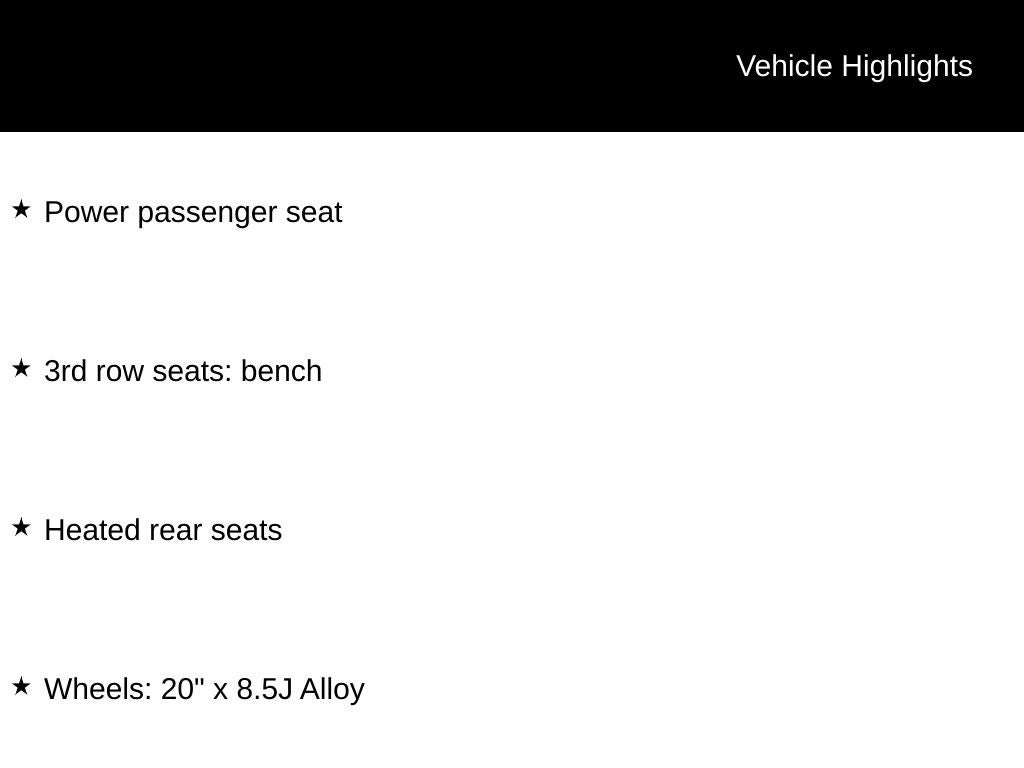 Vehicle Highlights

★ Power passenger seat

★ 3rd row seats: bench

★ Heated rear seats

★ Wheels: 20" x 8.5J Alloy